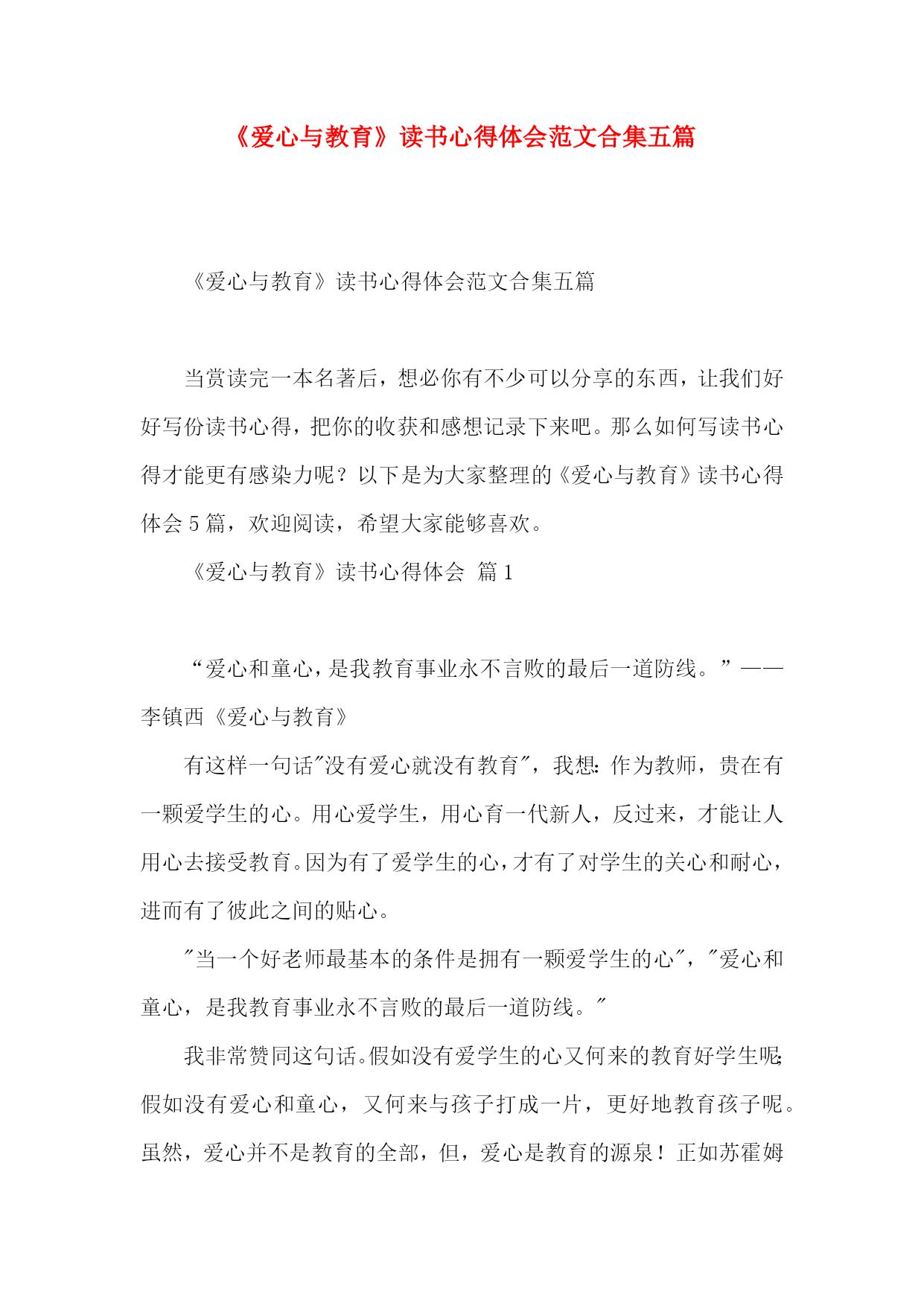 《爱心与教育》读书心得体会范文合集五篇

《爱心与教育》读书心得体会范文合集五篇

当赏读完一本名著后，想必你有不少可以分享的东西，让我们好好写份读书心得，把你的收获和感想记录下来吧。那么如何写读书心得才能更有感染力呢？以下是为大家整理的《爱心与教育》读书心得体会5篇，欢迎阅读，希望大家能够喜欢。

《爱心与教育》读书心得体会 篇1

“爱心和童心，是我教育事业永不言败的最后一道防线。”——李镇西《爱心与教育》

有这样一句话"没有爱心就没有教育"，我想：作为教师，贵在有一颗爱学生的心。用心爱学生，用心育一代新人，反过来，才能让人用心去接受教育。因为有了爱学生的心，才有了对学生的关心和耐心，进而有了彼此之间的贴心。

"当一个好老师最基本的条件是拥有一颗爱学生的心"，"爱心和童心，是我教育事业永不言败的最后一道防线。"

我非常赞同这句话。假如没有爱学生的心又何来的教育好学生呢；假如没有爱心和童心，又何来与孩子打成一片，更好地教育孩子呢。虽然，爱心并不是教育的全部，但，爱心是教育的源泉！正如苏霍姆